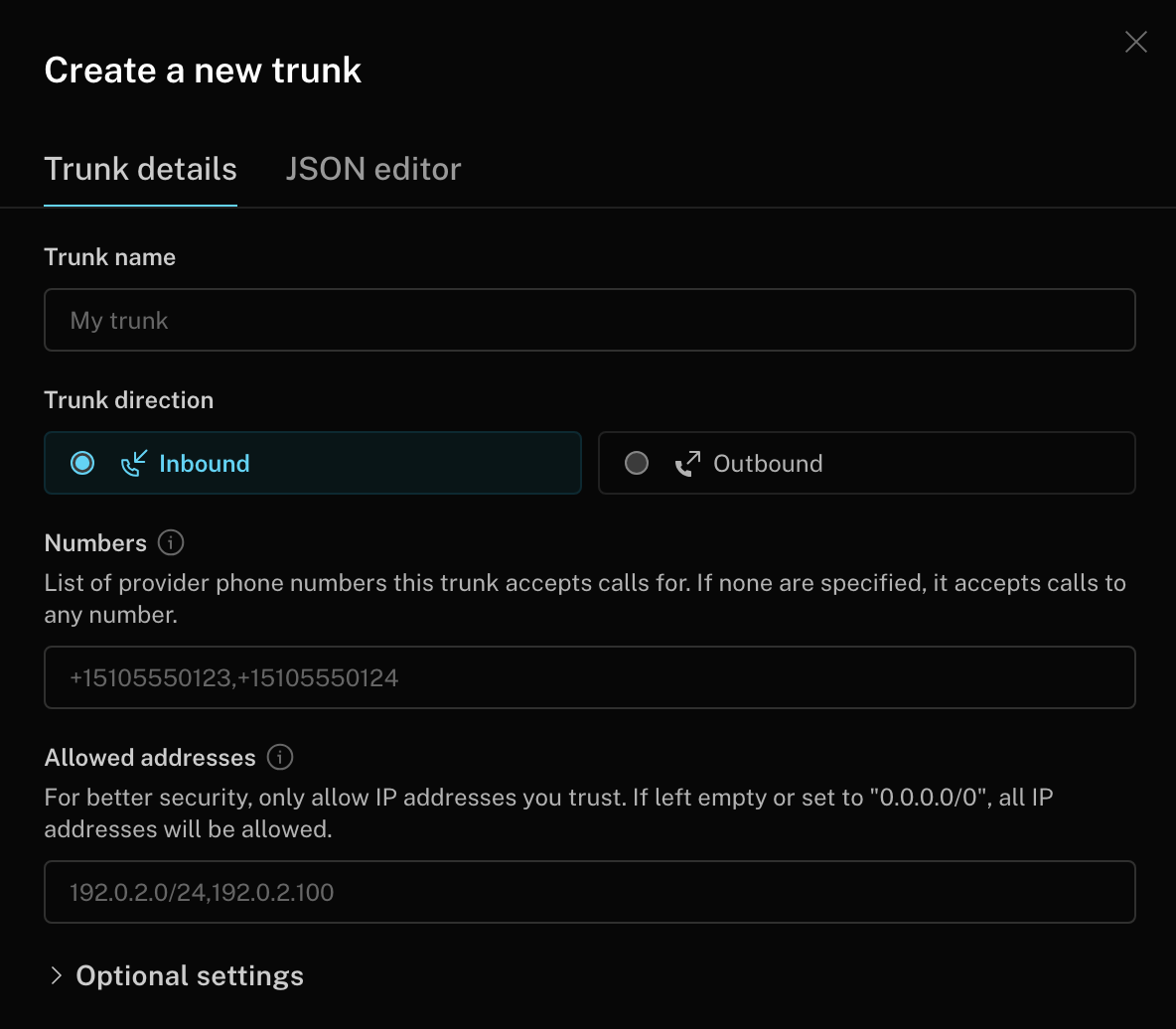 Create a new trunk

Trunk details JSON editor

Trunk name

My trunk

Trunk direction

Inbound

Outbound

Numbers

List of provider phone numbers this trunk accepts calls for. If none are specified, it accepts calls to any number.

+15105550123,+15105550124

Allowed addresses

For better security, only allow IP addresses you trust. If left empty or set to "0.0.0.0/0", all IP addresses will be allowed.

192.0.2.0/24,192.0.2.100

Optional settings